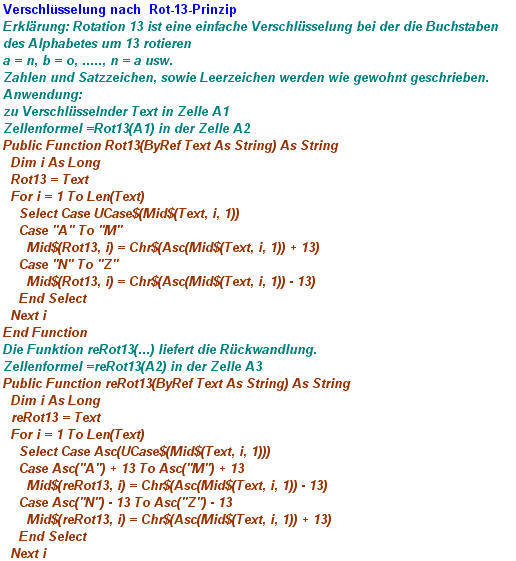 Verschlüsselung nach Rot-13-Prinzip
Erklärung: Rotation 13 ist eine einfache Verschlüsselung bei der die Buchstaben des Alphabetes um 13 rotieren
a = n, b = o, ....., n = a usw.
Zahlen und Satzzeichen, sowie Leerzeichen werden wie gewohnt geschrieben.
Anwendung:
zu Verschlüsselnder Text in Zelle A1
Zellenformel =Rot13(A1) in der Zelle A2
Public Function Rot13(ByRef Text As String) As String
Dim i As Long
Rot13 = Text
For i = 1 To Len(Text)
Select Case UCase$(Mid$(Text, i, 1))
Case "A" To "M"
Mid$(Rot13, i) = Chr$(Asc(Mid$(Text, i, 1)) + 13)
Case "N" To "Z"
Mid$(Rot13, i) = Chr$(Asc(Mid$(Text, i, 1)) - 13)
End Select
Next i
End Function
Die Funktion reRot13(...) liefert die Rückwandlung.
Zellenformel =reRot13(A2) in der Zelle A3
Public Function reRot13(ByRef Text As String) As String
Dim i As Long
reRot13 = Text
For i = 1 To Len(Text)
Select Case Asc(UCase$(Mid$(Text, i, 1)))
Case Asc("A") + 13 To Asc("M") + 13
Mid$(reRot13, i) = Chr$(Asc(Mid$(Text, i, 1)) - 13)
Case Asc("N") - 13 To Asc("Z") - 13
Mid$(reRot13, i) = Chr$(Asc(Mid$(Text, i, 1)) + 13)
End Select
Next i